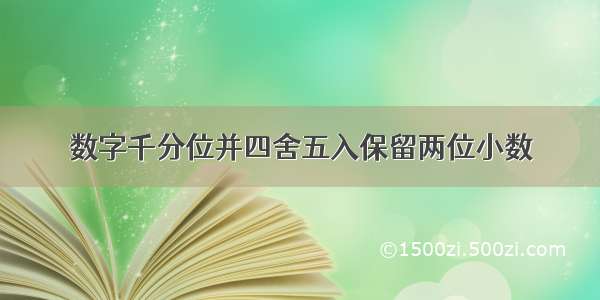 数字千分位并四舍五入保留两位小数

©1500zi.500zi.com